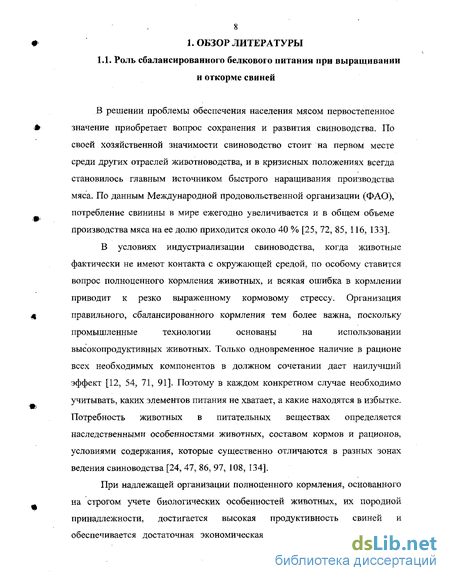 8

1. ОБЗОР ЛИТЕРАТУРЫ

1.1. Роль сбалансированного белкового питания при выращивании и откорме свиней

В решении проблемы обеспечения населения мясом первостепенное значение приобретает вопрос сохранения и развития свиноводства. По своей хозяйственной значимости свиноводство стоит на первом месте среди других отраслей животноводства, и в кризисных положениях всегда становилось главным источником быстрого наращивания производства мяса. По данным Международной продовольственной организации (ФАО), потребление свинины в мире ежегодно увеличивается и в общем объеме производства мяса на ее долю приходится около 40 % [25, 72, 85, 116, 133].

В условиях индустриализации свиноводства, когда животные фактически не имеют контакта с окружающей средой, по особому ставится вопрос полноценного кормления животных, и всякая ошибка в кормлении приводит к резко выраженному кормовому стрессу. Организация правильного, сбалансированного кормления тем более важна, поскольку промышленные технологии основаны на использовании высокопродуктивных животных. Только одновременное наличие в рационе всех необходимых компонентов в должном сочетании дает наилучший эффект [12, 54, 71, 91]. Поэтому в каждом конкретном случае необходимо учитывать, каких элементов питания не хватает, а какие находятся в избытке. Потребность животных в питательных веществах определяется наследственными особенностями животных, составом кормов и рационов, условиями содержания, которые существенно отличаются в разных зонах ведения свиноводства [24, 47, 86, 97, 108, 134].

При надлежащей организации полноценного кормления, основанного на строгом учете биологических особенностей животных, их породной принадлежности, достигается высокая продуктивность свиней и обеспечивается достаточная экономическая

dsLib.net
библиотека диссертаций